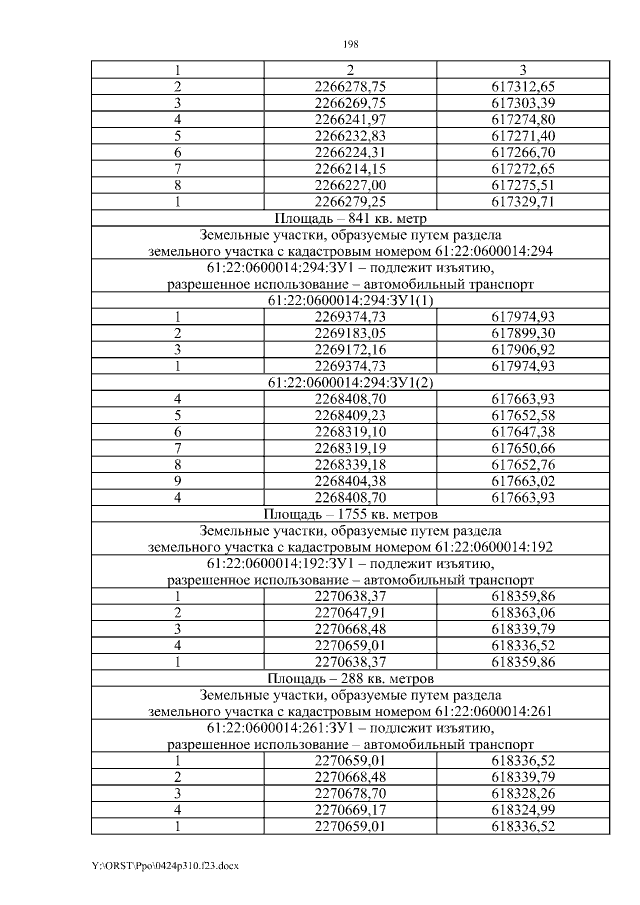 198

| 1 | 2 | 3 |
|---|---|---|
| 2 | 2266278,75 | 617312,65 |
| 3 | 2266269,75 | 617303,39 |
| 4 | 2266241,97 | 617274,80 |
| 5 | 2266232,83 | 617271,40 |
| 6 | 2266224,31 | 617266,70 |
| 7 | 2266214,15 | 617272,65 |
| 8 | 2266227,00 | 617275,51 |
| 1 | 2266279,25 | 617329,71 |
| Площадь – 841 кв. метр | | |
| Земельные участки, образуемые путем раздела земельного участка с кадастровым номером 61:22:0600014:294 | | |
| 61:22:0600014:294:ЗУ1 – подлежит изъятию, разрешенное использование – автомобильный транспорт | | |
| 61:22:0600014:294:ЗУ1(1) | | |
| 1 | 2269374,73 | 617974,93 |
| 2 | 2269183,05 | 617899,30 |
| 3 | 2269172,16 | 617906,92 |
| 1 | 2269374,73 | 617974,93 |
| 61:22:0600014:294:ЗУ1(2) | | |
| 4 | 2268408,70 | 617663,93 |
| 5 | 2268409,23 | 617652,58 |
| 6 | 2268319,10 | 617647,38 |
| 7 | 2268319,19 | 617650,66 |
| 8 | 2268339,18 | 617652,76 |
| 9 | 2268404,38 | 617663,02 |
| 4 | 2268408,70 | 617663,93 |
| Площадь – 1755 кв. метров | | |
| Земельные участки, образуемые путем раздела земельного участка с кадастровым номером 61:22:0600014:192 | | |
| 61:22:0600014:192:ЗУ1 – подлежит изъятию, разрешенное использование – автомобильный транспорт | | |
| 1 | 2270638,37 | 618359,86 |
| 2 | 2270647,91 | 618363,06 |
| 3 | 2270668,48 | 618339,79 |
| 4 | 2270659,01 | 618336,52 |
| 1 | 2270638,37 | 618359,86 |
| Площадь – 288 кв. метров | | |
| Земельные участки, образуемые путем раздела земельного участка с кадастровым номером 61:22:0600014:261 | | |
| 61:22:0600014:261:ЗУ1 – подлежит изъятию, разрешенное использование – автомобильный транспорт | | |
| 1 | 2270659,01 | 618336,52 |
| 2 | 2270668,48 | 618339,79 |
| 3 | 2270678,70 | 618328,26 |
| 4 | 2270669,17 | 618324,99 |
| 1 | 2270659,01 | 618336,52 |

Y:\ORST\Ppo\0424p310.f23.docx